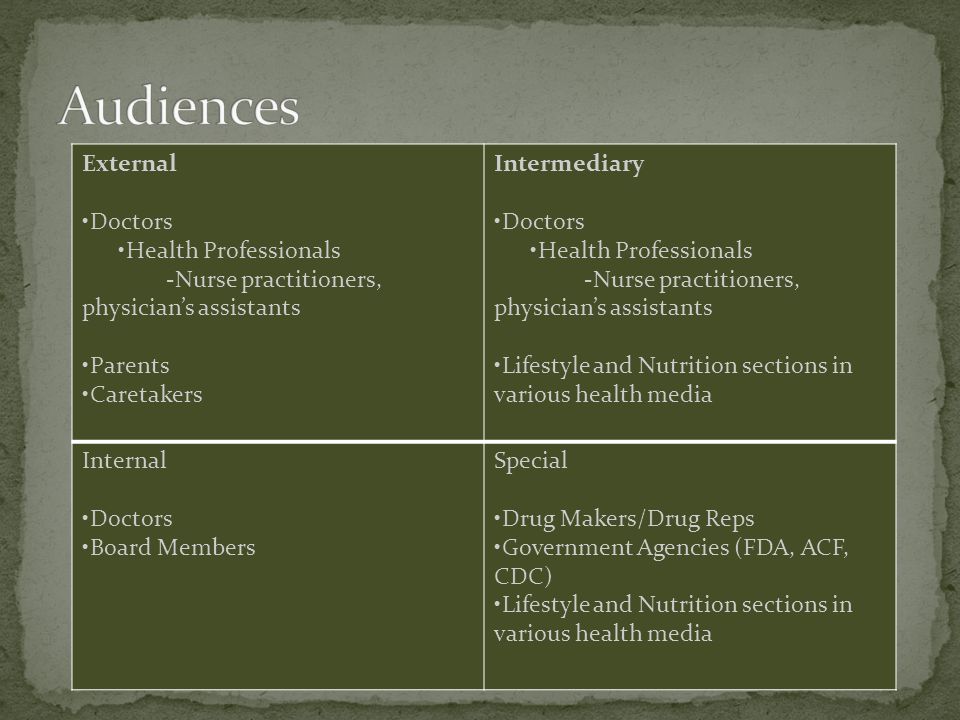 Audiences

| External<br><br>•Doctors<br>•Health Professionals<br>-Nurse practitioners, physician's assistants<br><br>•Parents<br>•Caretakers | Intermediary<br><br>•Doctors<br>•Health Professionals<br>-Nurse practitioners, physician's assistants<br><br>•Lifestyle and Nutrition sections in various health media |
|---|---|
| Internal<br><br>•Doctors<br>•Board Members | Special<br><br>•Drug Makers/Drug Reps<br>•Government Agencies (FDA, ACF, CDC)<br>•Lifestyle and Nutrition sections in various health media |